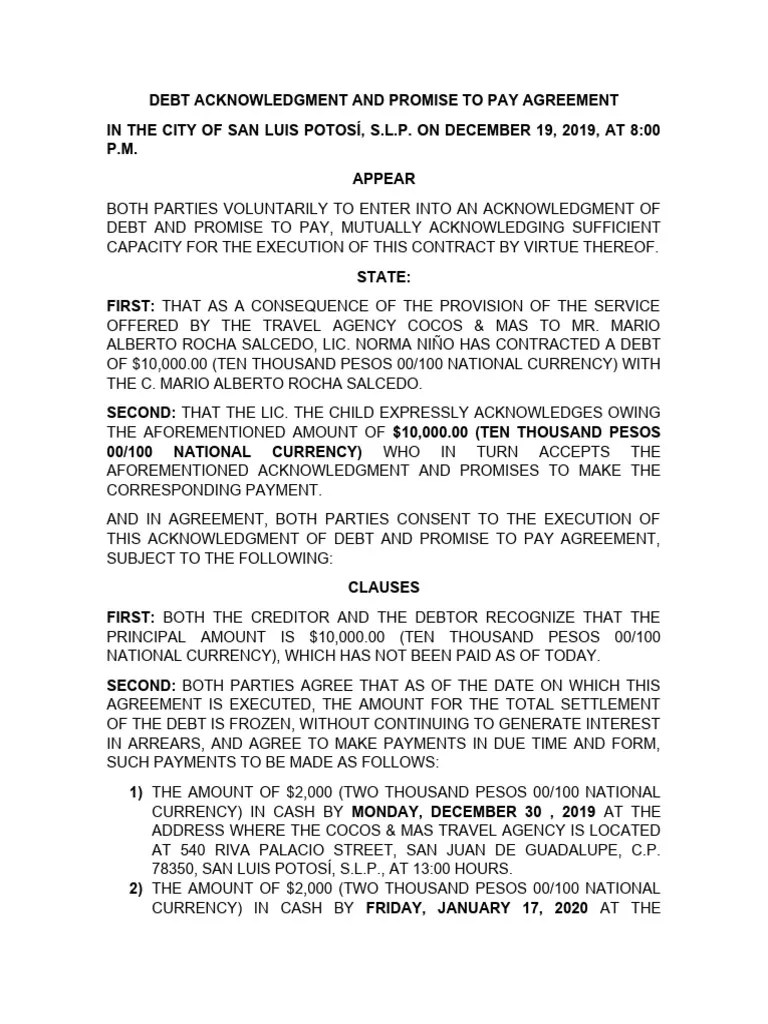 DEBT ACKNOWLEDGMENT AND PROMISE TO PAY AGREEMENT

IN THE CITY OF SAN LUIS POTOSÍ, S.L.P. ON DECEMBER 19, 2019, AT 8:00 P.M.

APPEAR

BOTH PARTIES VOLUNTARILY TO ENTER INTO AN ACKNOWLEDGMENT OF DEBT AND PROMISE TO PAY, MUTUALLY ACKNOWLEDGING SUFFICIENT CAPACITY FOR THE EXECUTION OF THIS CONTRACT BY VIRTUE THEREOF.

STATE:

FIRST: THAT AS A CONSEQUENCE OF THE PROVISION OF THE SERVICE OFFERED BY THE TRAVEL AGENCY COCOS & MAS TO MR. MARIO ALBERTO ROCHA SALCEDO, LIC. NORMA NIÑO HAS CONTRACTED A DEBT OF $10,000.00 (TEN THOUSAND PESOS 00/100 NATIONAL CURRENCY) WITH THE C. MARIO ALBERTO ROCHA SALCEDO.

SECOND: THAT THE LIC. THE CHILD EXPRESSLY ACKNOWLEDGES OWING THE AFOREMENTIONED AMOUNT OF $10,000.00 (TEN THOUSAND PESOS 00/100 NATIONAL CURRENCY) WHO IN TURN ACCEPTS THE AFOREMENTIONED ACKNOWLEDGMENT AND PROMISES TO MAKE THE CORRESPONDING PAYMENT.

AND IN AGREEMENT, BOTH PARTIES CONSENT TO THE EXECUTION OF THIS ACKNOWLEDGMENT OF DEBT AND PROMISE TO PAY AGREEMENT, SUBJECT TO THE FOLLOWING:

CLAUSES

FIRST: BOTH THE CREDITOR AND THE DEBTOR RECOGNIZE THAT THE PRINCIPAL AMOUNT IS $10,000.00 (TEN THOUSAND PESOS 00/100 NATIONAL CURRENCY), WHICH HAS NOT BEEN PAID AS OF TODAY.

SECOND: BOTH PARTIES AGREE THAT AS OF THE DATE ON WHICH THIS AGREEMENT IS EXECUTED, THE AMOUNT FOR THE TOTAL SETTLEMENT OF THE DEBT IS FROZEN, WITHOUT CONTINUING TO GENERATE INTEREST IN ARREARS, AND AGREE TO MAKE PAYMENTS IN DUE TIME AND FORM, SUCH PAYMENTS TO BE MADE AS FOLLOWS:

1) THE AMOUNT OF $2,000 (TWO THOUSAND PESOS 00/100 NATIONAL CURRENCY) IN CASH BY MONDAY, DECEMBER 30 , 2019 AT THE ADDRESS WHERE THE COCOS & MAS TRAVEL AGENCY IS LOCATED AT 540 RIVA PALACIO STREET, SAN JUAN DE GUADALUPE, C.P. 78350, SAN LUIS POTOSÍ, S.L.P., AT 13:00 HOURS.
2) THE AMOUNT OF $2,000 (TWO THOUSAND PESOS 00/100 NATIONAL CURRENCY) IN CASH BY FRIDAY, JANUARY 17, 2020 AT THE